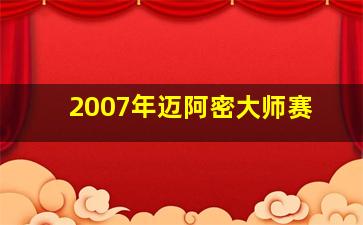 2007年迈阿密大师赛